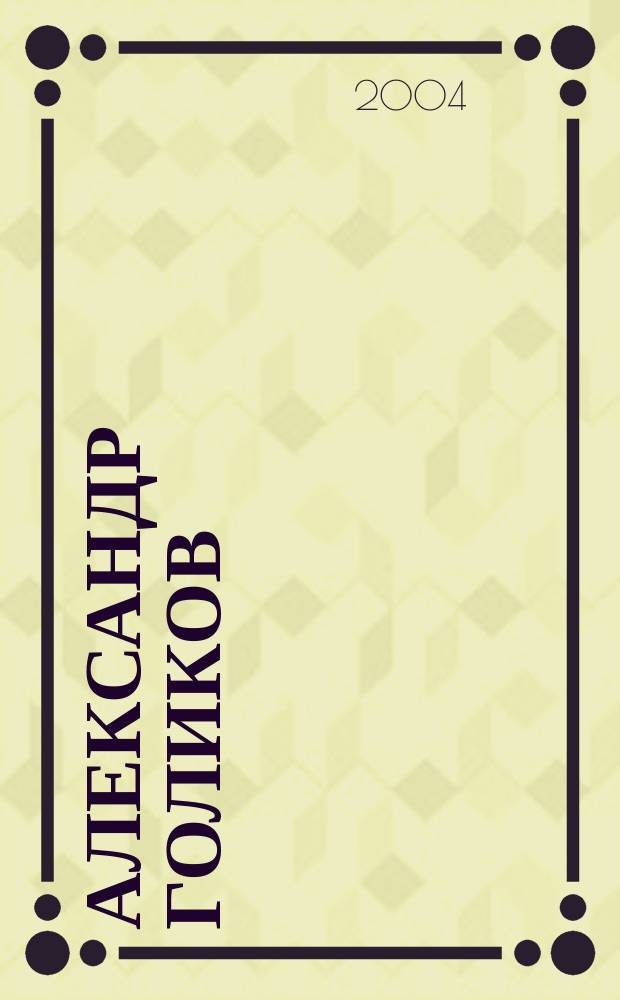 2004

АЛЕКСАНДР ГОЛИКОВ